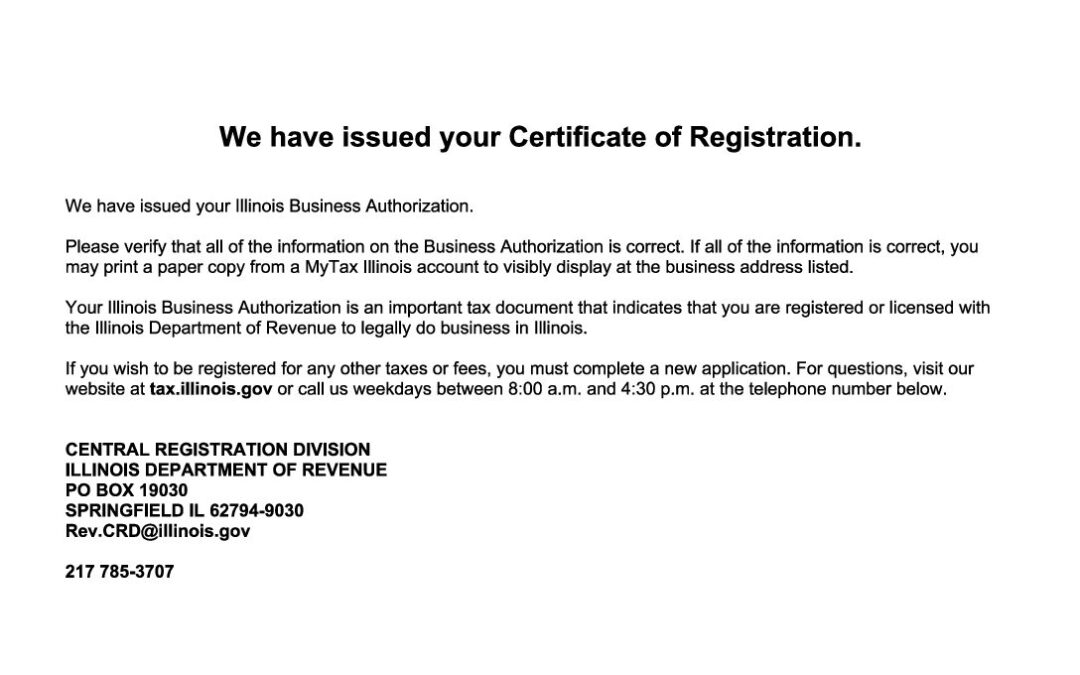 We have issued your Certificate of Registration.

We have issued your Illinois Business Authorization.

Please verify that all of the information on the Business Authorization is correct. If all of the information is correct, you may print a paper copy from a MyTax Illinois account to visibly display at the business address listed.

Your Illinois Business Authorization is an important tax document that indicates that you are registered or licensed with the Illinois Department of Revenue to legally do business in Illinois.

If you wish to be registered for any other taxes or fees, you must complete a new application. For questions, visit our website at tax.illinois.gov or call us weekdays between 8:00 a.m. and 4:30 p.m. at the telephone number below.

CENTRAL REGISTRATION DIVISION
ILLINOIS DEPARTMENT OF REVENUE
PO BOX 19030
SPRINGFIELD IL 62794-9030
Rev.CRD@illinois.gov

217 785-3707